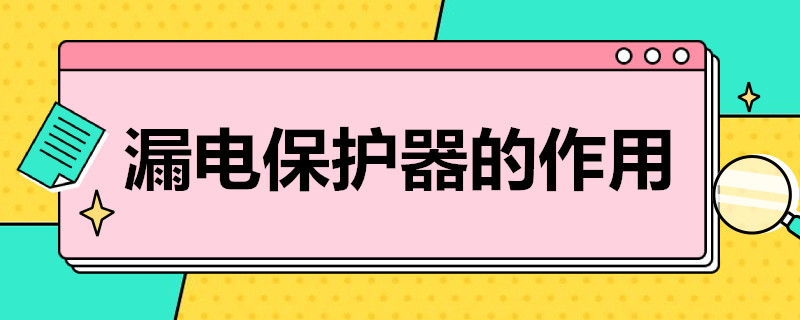 漏电保护器的作用